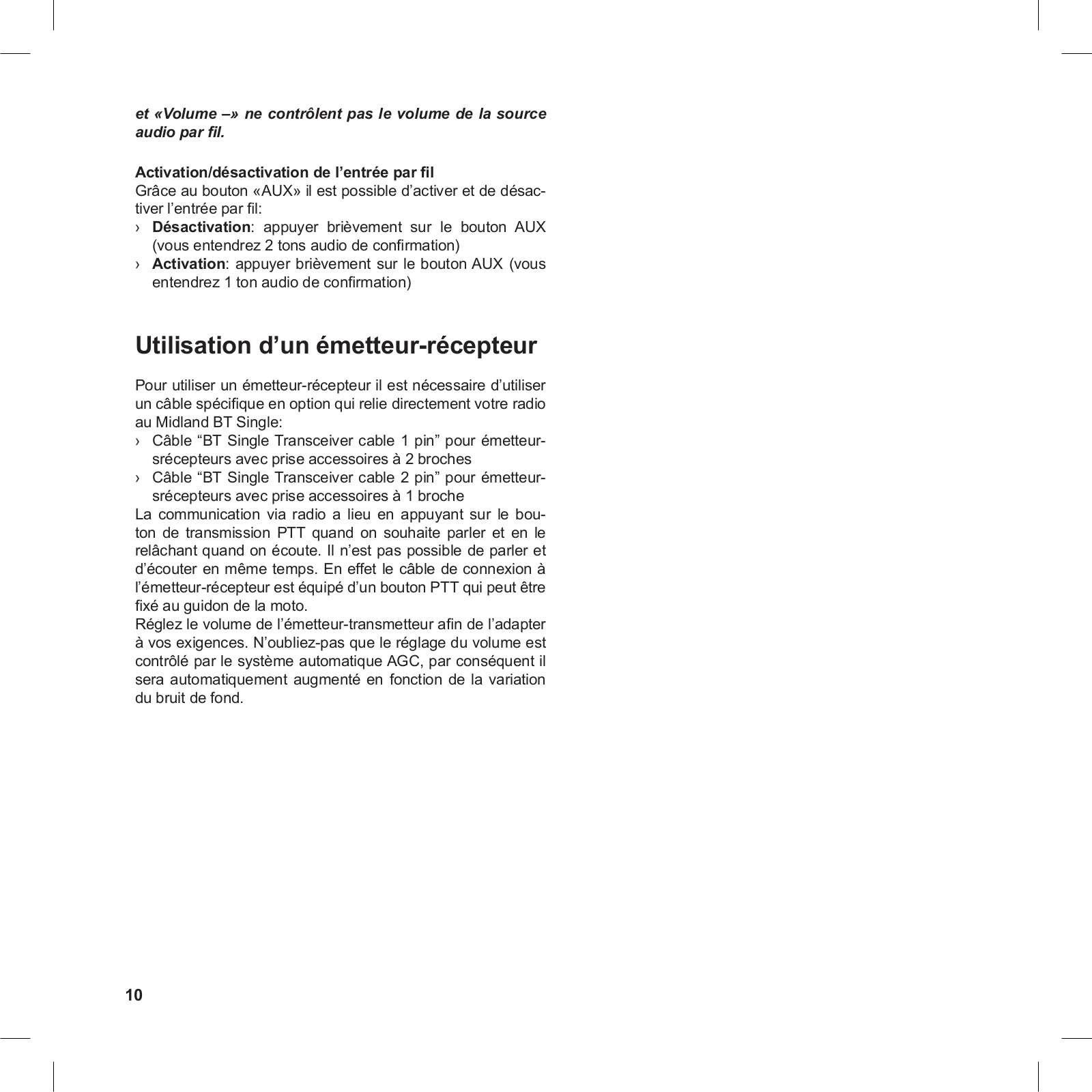 et «Volume –» ne contrôlent pas le volume de la source audio par fil.

Activation/désactivation de l’entrée par fil
Grâce au bouton «AUX» il est possible d’activer et de désactiver l’entrée par fil:
› Désactivation: appuyer brièvement sur le bouton AUX (vous entendrez 2 tons audio de confirmation)
› Activation: appuyer brièvement sur le bouton AUX (vous entendrez 1 ton audio de confirmation)

Utilisation d’un émetteur-récepteur

Pour utiliser un émetteur-récepteur il est nécessaire d’utiliser un câble spécifique en option qui relie directement votre radio au Midland BT Single:
› Câble “BT Single Transceiver cable 1 pin” pour émetteur-srécepteurs avec prise accessoires à 2 broches
› Câble “BT Single Transceiver cable 2 pin” pour émetteur-srécepteurs avec prise accessoires à 1 broche
La communication via radio a lieu en appuyant sur le bouton de transmission PTT quand on souhaite parler et en le relâchant quand on écoute. Il n’est pas possible de parler et d’écouter en même temps. En effet le câble de connexion à l’émetteur-récepteur est équipé d’un bouton PTT qui peut être fixé au guidon de la moto.
Réglez le volume de l’émetteur-transmetteur afin de l’adapter à vos exigences. N’oubliez-pas que le réglage du volume est contrôlé par le système automatique AGC, par conséquent il sera automatiquement augmenté en fonction de la variation du bruit de fond.

10